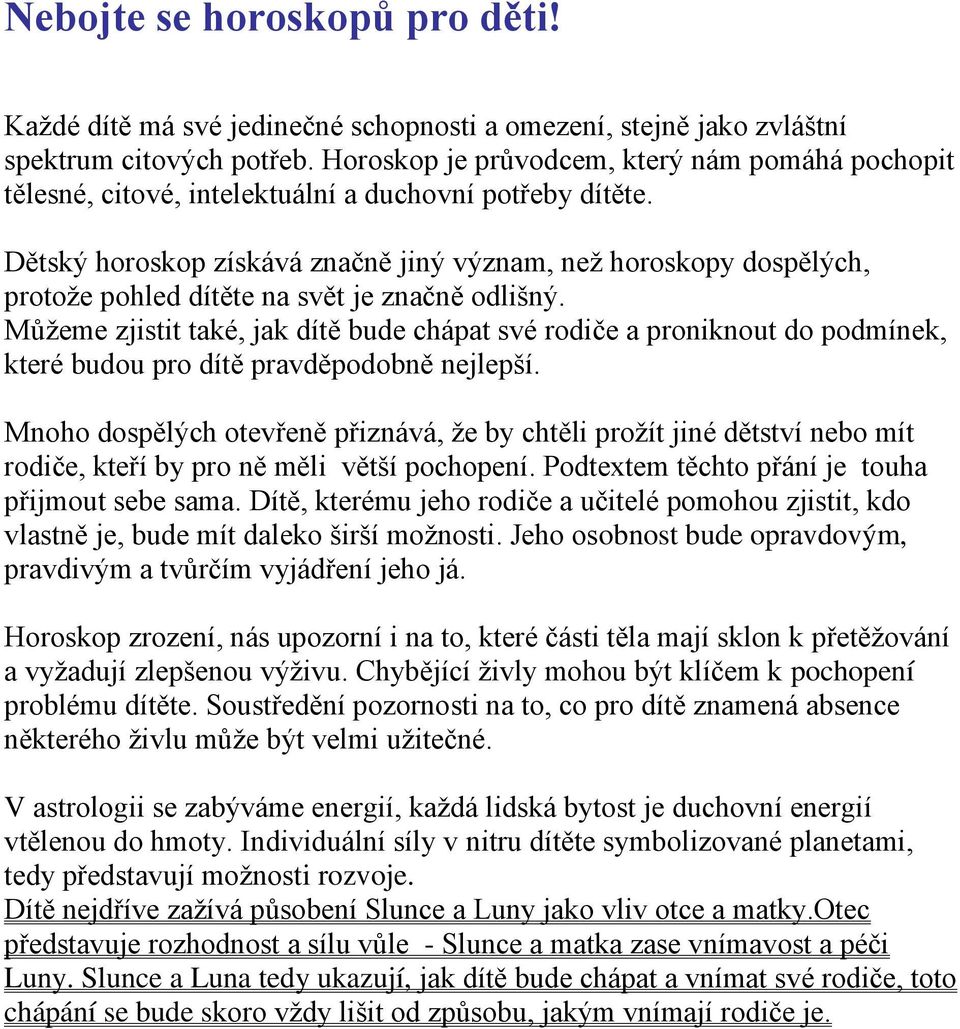 Nebojte se horoskopů pro děti!

Každé dítě má své jedinečné schopnosti a omezení, stejně jako zvláštní spektrum citových potřeb. Horoskop je průvodcem, který nám pomáhá pochopit tělesné, citové, intelektuální a duchovní potřeby dítěte.

Dětský horoskop získává značně jiný význam, než horoskopy dospělých, protože pohled dítěte na svět je značně odlišný.
Můžeme zjistit také, jak dítě bude chápat své rodiče a proniknout do podmínek, které budou pro dítě pravděpodobně nejlepší.

Mnoho dospělých otevřeně přiznává, že by chtěli prožít jiné dětství nebo mít rodiče, kteří by pro ně měli větší pochopení. Podtextem těchto přání je touha přijmout sebe sama. Dítě, kterému jeho rodiče a učitelé pomohou zjistit, kdo vlastně je, bude mít daleko širší možnosti. Jeho osobnost bude opravdovým, pravdivým a tvůrčím vyjádření jeho já.

Horoskop zrození, nás upozorní i na to, které části těla mají sklon k přetěžování a vyžadují zlepšenou výživu. Chybějící živly mohou být klíčem k pochopení problému dítěte. Soustředění pozornosti na to, co pro dítě znamená absence některého živlu může být velmi užitečné.

V astrologii se zabýváme energií, každá lidská bytost je duchovní energií vtělenou do hmoty. Individuální síly v nitru dítěte symbolizované planetami, tedy představují možnosti rozvoje.
Dítě nejdříve zažívá působení Slunce a Luny jako vliv otce a matky.Otec představuje rozhodnost a sílu vůle - Slunce a matka zase vnímavost a péči Luny. Slunce a Luna tedy ukazují, jak dítě bude chápat a vnímat své rodiče, toto chápání se bude skoro vždy lišit od způsobu, jakým vnímají rodiče je.